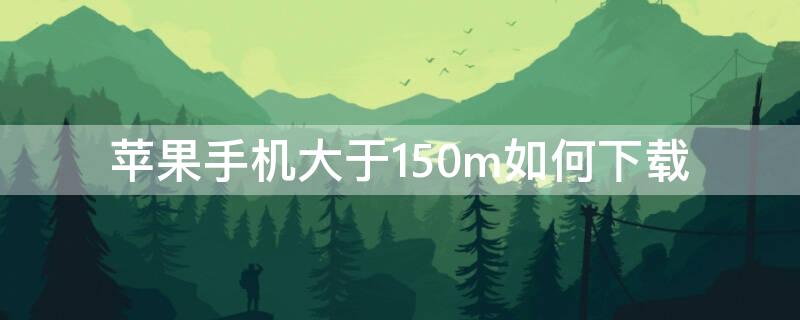 苹果手机大于150m如何下载